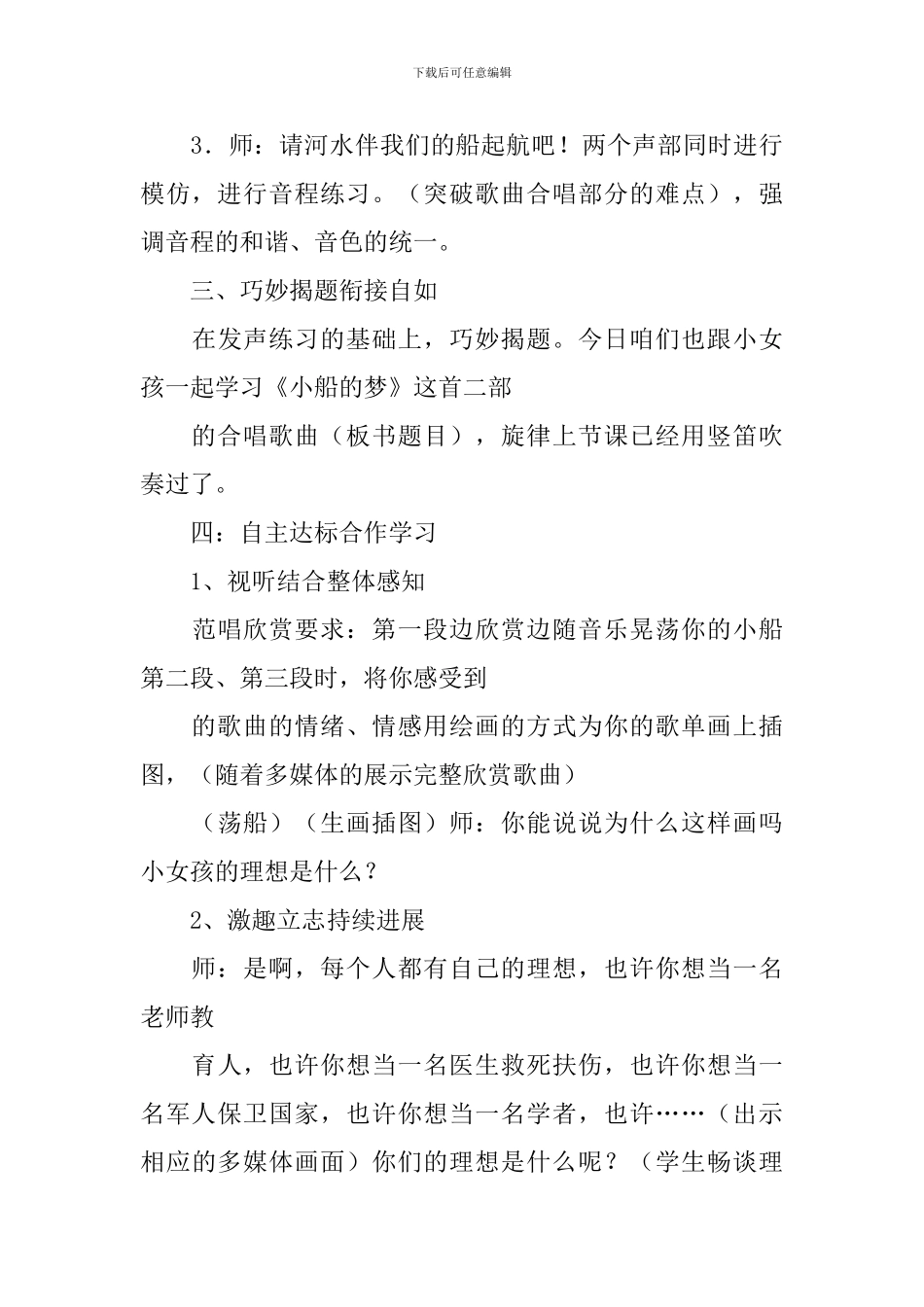 下载后可任意编辑

3．师：请河水伴我们的船起航吧！两个声部同时进行模仿，进行音程练习。（突破歌曲合唱部分的难点），强调音程的和谐、音色的统一。

三、巧妙揭题衔接自如

在发声练习的基础上，巧妙揭题。今日咱们也跟小女孩一起学习《小船的梦》这首二部

的合唱歌曲（板书题目），旋律上节课已经用竖笛吹奏过了。

四：自主达标合作学习

1、视听结合整体感知

范唱欣赏要求：第一段边欣赏边随音乐晃荡你的小船第二段、第三段时，将你感受到

的歌曲的情绪、情感用绘画的方式为你的歌单画上插图，（随着多媒体的展示完整欣赏歌曲）

（荡船）（生画插图）师：你能说说为什么这样画吗小女孩的理想是什么？

2、激趣立志持续进展

师：是啊，每个人都有自己的理想，也许你想当一名老师教

育人，也许你想当一名医生救死扶伤，也许你想当一名军人保卫国家，也许你想当一名学者，也许……（出示相应的多媒体画面）你们的理想是什么呢？（学生畅谈理